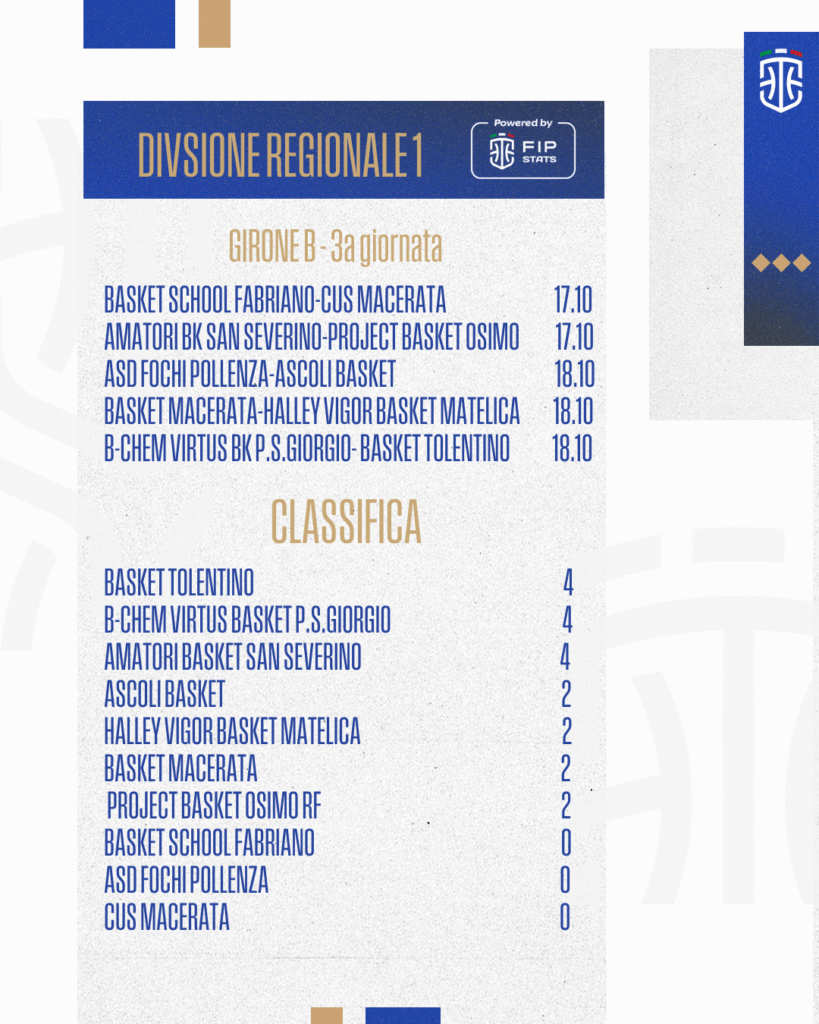 DIVSIONE REGIONALE 1

Powered by FIP STATS

GIRONE B - 3a giornata

| | |
|---|---|
| BASKET SCHOOL FABRIANO-CUS MACERATA | 17.10 |
| AMATORI BK SAN SEVERINO-PROJECT BASKET OSIMO | 17.10 |
| ASD FOCHI POLLENZA-ASCOLI BASKET | 18.10 |
| BASKET MACERATA-HALLEY VIGOR BASKET MATELICA | 18.10 |
| B-CHEM VIRTUS BK P.S.GIORGIO- BASKET TOLENTINO | 18.10 |

CLASSIFICA

| | |
|---|---|
| BASKET TOLENTINO | 4 |
| B-CHEM VIRTUS BASKET P.S.GIORGIO | 4 |
| AMATORI BASKET SAN SEVERINO | 4 |
| ASCOLI BASKET | 2 |
| HALLEY VIGOR BASKET MATELICA | 2 |
| BASKET MACERATA | 2 |
| PROJECT BASKET OSIMO RF | 2 |
| BASKET SCHOOL FABRIANO | 0 |
| ASD FOCHI POLLENZA | 0 |
| CUS MACERATA | 0 |